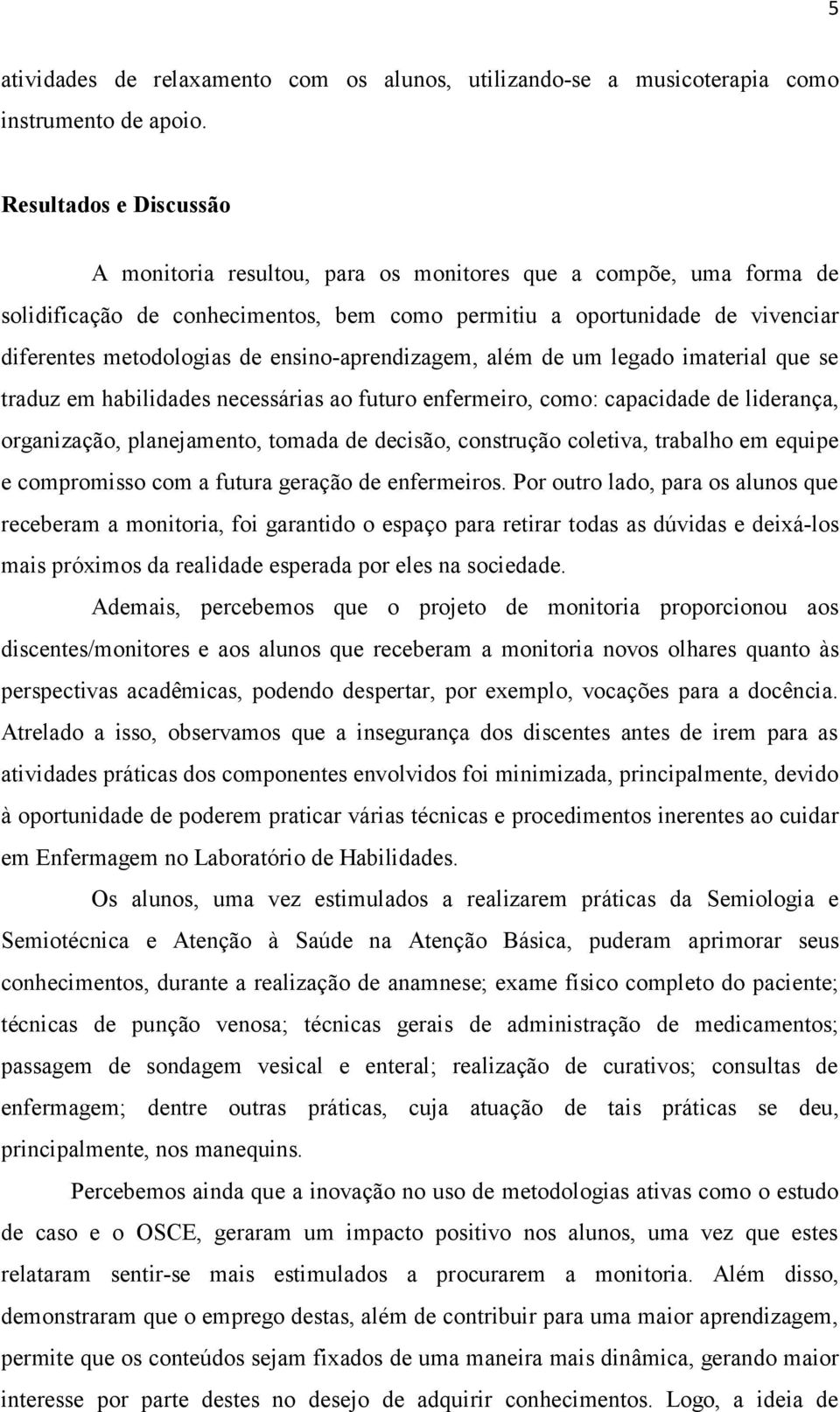 5

atividades de relaxamento com os alunos, utilizando-se a musicoterapia como instrumento de apoio.

Resultados e Discussão

A monitoria resultou, para os monitores que a compõe, uma forma de solidificação de conhecimentos, bem como permitiu a oportunidade de vivenciar diferentes metodologias de ensino-aprendizagem, além de um legado imaterial que se traduz em habilidades necessárias ao futuro enfermeiro, como: capacidade de liderança, organização, planejamento, tomada de decisão, construção coletiva, trabalho em equipe e compromisso com a futura geração de enfermeiros. Por outro lado, para os alunos que receberam a monitoria, foi garantido o espaço para retirar todas as dúvidas e deixá-los mais próximos da realidade esperada por eles na sociedade.

Ademais, percebemos que o projeto de monitoria proporcionou aos discentes/monitores e aos alunos que receberam a monitoria novos olhares quanto às perspectivas acadêmicas, podendo despertar, por exemplo, vocações para a docência. Atrelado a isso, observamos que a insegurança dos discentes antes de irem para as atividades práticas dos componentes envolvidos foi minimizada, principalmente, devido à oportunidade de poderem praticar várias técnicas e procedimentos inerentes ao cuidar em Enfermagem no Laboratório de Habilidades.

Os alunos, uma vez estimulados a realizarem práticas da Semiologia e Semiotécnica e Atenção à Saúde na Atenção Básica, puderam aprimorar seus conhecimentos, durante a realização de anamnese; exame físico completo do paciente; técnicas de punção venosa; técnicas gerais de administração de medicamentos; passagem de sondagem vesical e enteral; realização de curativos; consultas de enfermagem; dentre outras práticas, cuja atuação de tais práticas se deu, principalmente, nos manequins.

Percebemos ainda que a inovação no uso de metodologias ativas como o estudo de caso e o OSCE, geraram um impacto positivo nos alunos, uma vez que estes relataram sentir-se mais estimulados a procurarem a monitoria. Além disso, demonstraram que o emprego destas, além de contribuir para uma maior aprendizagem, permite que os conteúdos sejam fixados de uma maneira mais dinâmica, gerando maior interesse por parte destes no desejo de adquirir conhecimentos. Logo, a ideia de